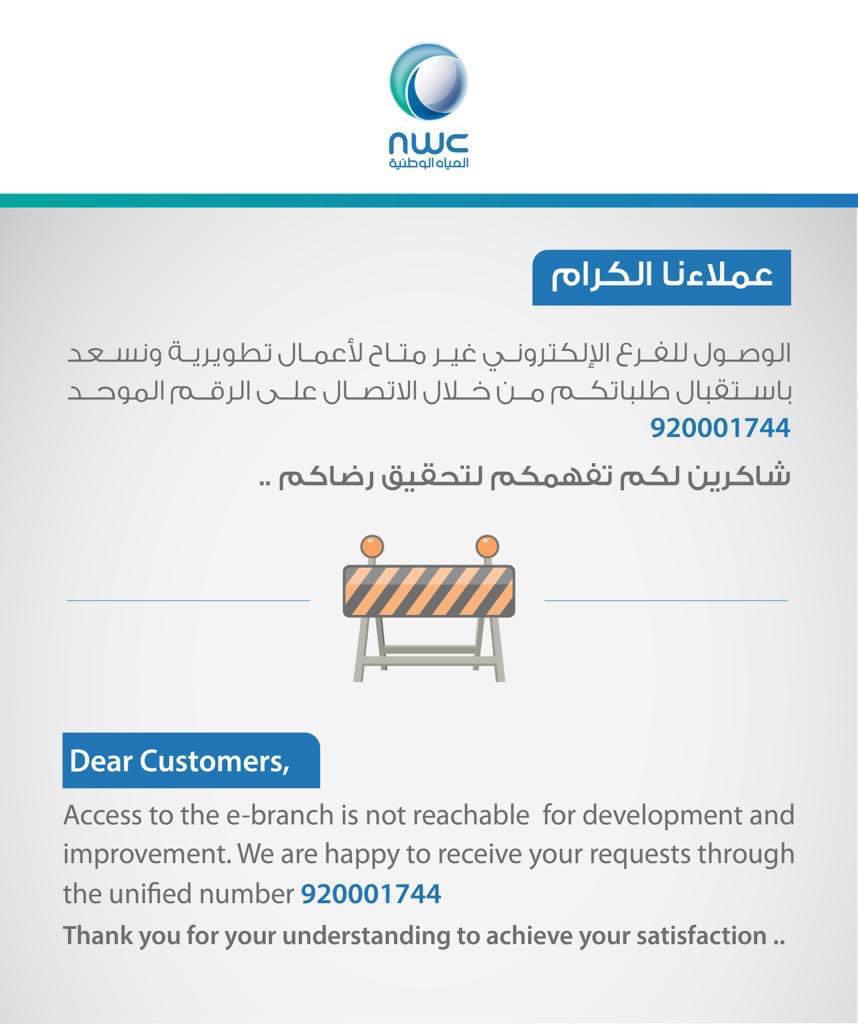 nwc
المياه الوطنية

عملاءنا الكرام

الوصول للفرع الإلكتروني غير متاح لأعمال تطويرية ونسعد باستقبال طلباتكم من خلال الاتصال على الرقم الموحد 920001744

شاكرين لكم تفهمكم لتحقيق رضاكم ..

Dear Customers,

Access to the e-branch is not reachable for development and improvement. We are happy to receive your requests through the unified number 920001744

Thank you for your understanding to achieve your satisfaction ..